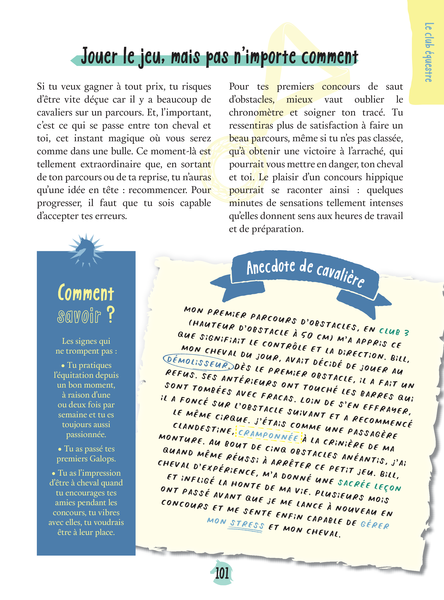 Le club équestre

Jouer le jeu, mais pas n'importe comment

Si tu veux gagner à tout prix, tu risques d'être vite déçue car il y a beaucoup de cavaliers sur un parcours. Et, l'important, c'est ce qui se passe entre ton cheval et toi, cet instant magique où vous serez comme dans une bulle. Ce moment-là est tellement extraordinaire que, en sortant de ton parcours ou de ta reprise, tu n'auras qu'une idée en tête : recommencer. Pour progresser, il faut que tu sois capable d'accepter tes erreurs.

Pour tes premiers concours de saut d'obstacles, mieux vaut oublier le chronomètre et soigner ton tracé. Tu ressentiras plus de satisfaction à faire un beau parcours, même si tu n'es pas classée, qu'à obtenir une victoire à l'arraché, qui pourrait vous mettre en danger, ton cheval et toi. Le plaisir d'un concours hippique pourrait se raconter ainsi : quelques minutes de sensations tellement intenses qu'elles donnent sens aux heures de travail et de préparation.

Comment savoir ?

Les signes qui ne trompent pas :

• Tu pratiques l'équitation depuis un bon moment, à raison d'une ou deux fois par semaine et tu es toujours aussi passionnée.

• Tu as passé tes premiers Galops.

• Tu as l'impression d'être à cheval quand tu encourages tes amies pendant les concours, tu vibres avec elles, tu voudrais être à leur place.

Anecdote de cavalière

MON PREMIER PARCOURS D'OBSTACLES, EN CLUB 3 (HAUTEUR D'OBSTACLE À 50 CM) M'A APPRIS CE QUE SIGNIFIAIT LE CONTRÔLE ET LA DIRECTION. BILL, MON CHEVAL DU JOUR, AVAIT DÉCIDÉ DE JOUER AU DÉMOLISSEUR. DÈS LE PREMIER OBSTACLE, IL A FAIT UN REFUS. SES ANTÉRIEURS ONT TOUCHÉ LES BARRES QUI SONT TOMBÉES AVEC FRACAS. LOIN DE S'EN EFFRAYER, IL A FONCÉ SUR L'OBSTACLE SUIVANT ET A RECOMMENCÉ LE MÊME CIRQUE. J'ÉTAIS COMME UNE PASSAGÈRE CLANDESTINE, CRAMPONNÉE À LA CRINIÈRE DE MA MONTURE. AU BOUT DE CINQ OBSTACLES ANÉANTIS, J'AI QUAND MÊME RÉUSSI À ARRÊTER CE PETIT JEU. BILL, CHEVAL D'EXPÉRIENCE, M'A DONNÉ UNE SACRÉE LEÇON ET INFLIGÉ LA HONTE DE MA VIE. PLUSIEURS MOIS ONT PASSÉ AVANT QUE JE ME LANCE À NOUVEAU EN CONCOURS ET ME SENTE ENFIN CAPABLE DE GÉRER MON STRESS ET MON CHEVAL.

101